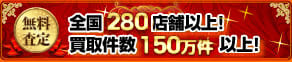 無料査定

全国 280 店舗以上!
買取件数 150万件 以上!